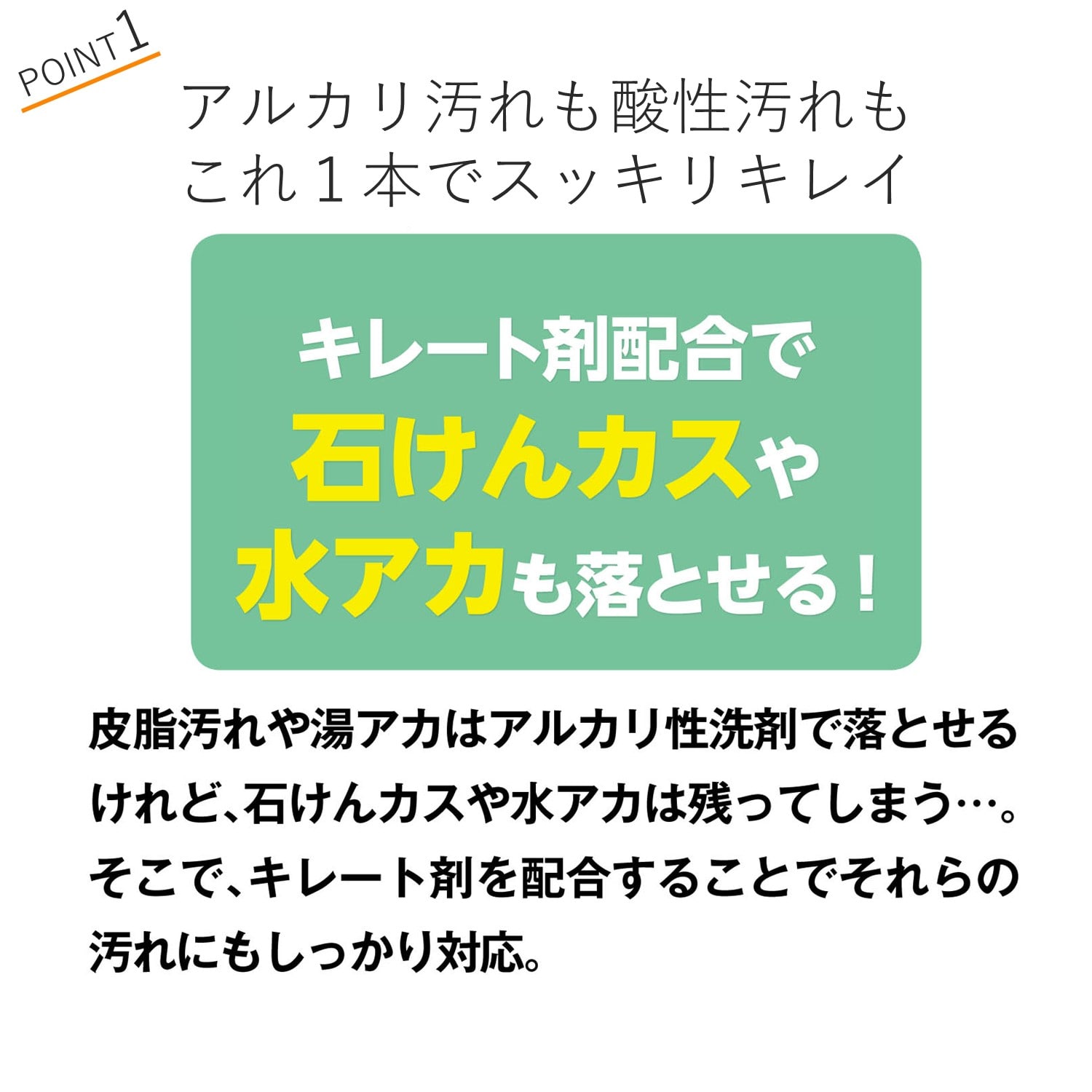 POINT 1

アルカリ汚れも酸性汚れも
これ１本でスッキリキレイ

キレート剤配合で
石けんカスや
水アカも落とせる！

皮脂汚れや湯アカはアルカリ性洗剤で落とせるけれど、石けんカスや水アカは残ってしまう…。そこで、キレート剤を配合することでそれらの汚れにもしっかり対応。